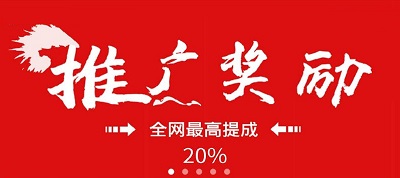 推广奖励

全网最高提成

20%